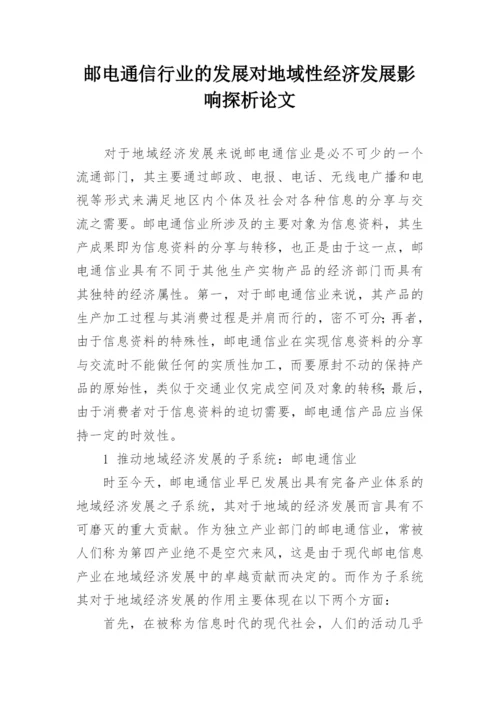 邮电通信行业的发展对地域性经济发展影响探析论文

对于地域经济发展来说邮电通信业是必不可少的一个流通部门，其主要通过邮政、电报、电话、无线电广播和电视等形式来满足地区内个体及社会对各种信息的分享与交流之需要。邮电通信业所涉及的主要对象为信息资料，其生产成果即为信息资料的分享与转移，也正是由于这一点，邮电通信业具有不同于其他生产实物产品的经济部门而具有其独特的经济属性。第一，对于邮电通信业来说，其产品的生产加工过程与其消费过程是并肩而行的，密不可分；再者，由于信息资料的特殊性，邮电通信业在实现信息资料的分享与交流时不能做任何的实质性加工，而要原封不动的保持产品的原始性，类似于交通业仅完成空间及对象的转移；最后，由于消费者对于信息资料的迫切需要，邮电通信产品应当保持一定的时效性。

1 推动地域经济发展的子系统：邮电通信业

时至今天，邮电通信业早已发展出具有完备产业体系的地域经济发展之子系统，其对于地域的经济发展而言具有不可磨灭的重大贡献。作为独立产业部门的邮电通信业，常被人们称为第四产业绝不是空穴来风，这是由于现代邮电信息产业在地域经济发展中的卓越贡献而决定的。而作为子系统其对于地域经济发展的作用主要体现在以下两个方面：

首先，在被称为信息时代的现代社会，人们的活动几乎